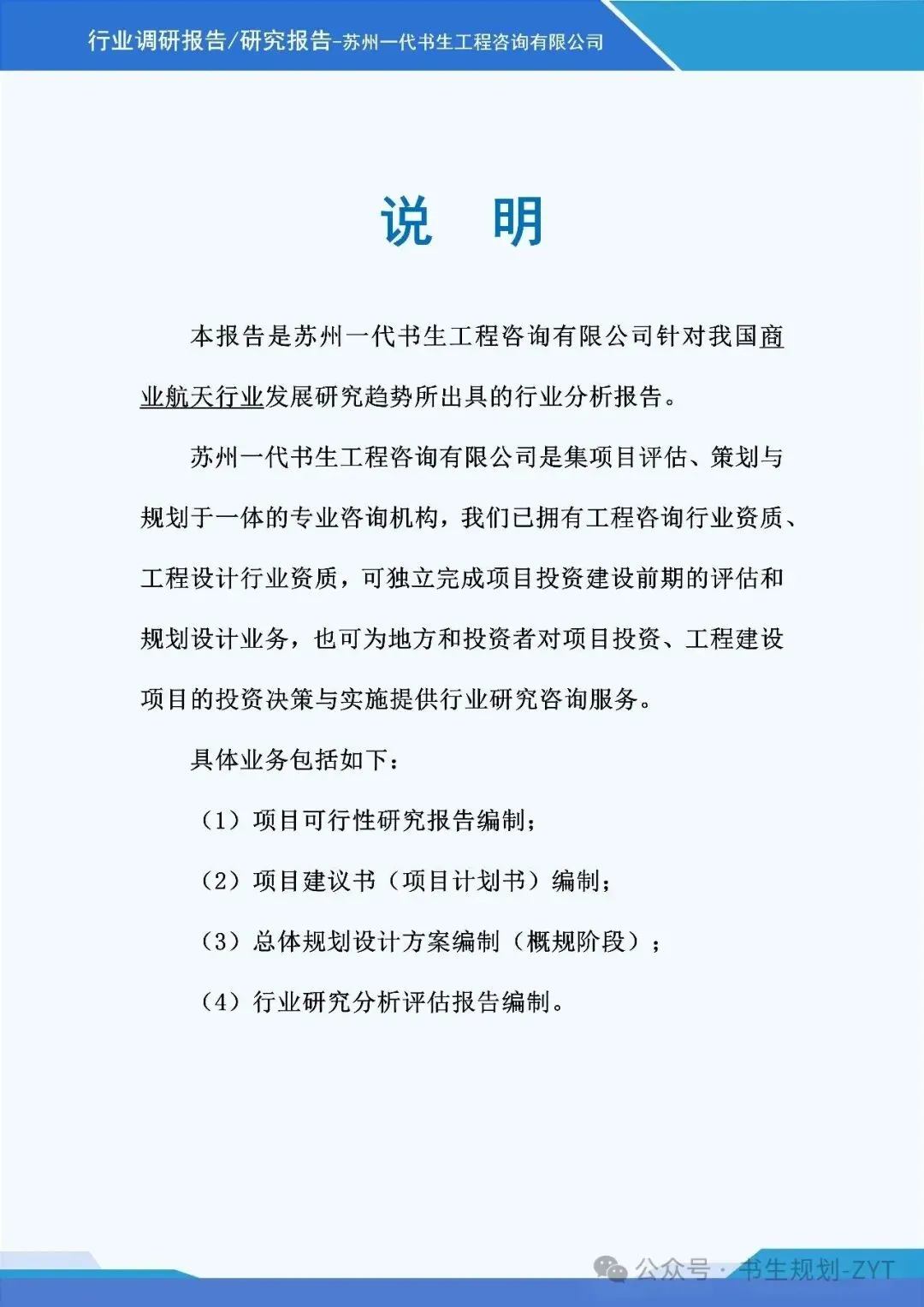 行业调研报告/研究报告-苏州一代书生工程咨询有限公司

说　明

本报告是苏州一代书生工程咨询有限公司针对我国商业航天行业发展研究趋势所出具的行业分析报告。

苏州一代书生工程咨询有限公司是集项目评估、策划与规划于一体的专业咨询机构，我们已拥有工程咨询行业资质、工程设计行业资质，可独立完成项目投资建设前期的评估和规划设计业务，也可为地方和投资者对项目投资、工程建设项目的投资决策与实施提供行业研究咨询服务。

具体业务包括如下：

（1）项目可行性研究报告编制；

（2）项目建议书（项目计划书）编制；

（3）总体规划设计方案编制（概规阶段）；

（4）行业研究分析评估报告编制。

公众号 · 书生规划-ZYT